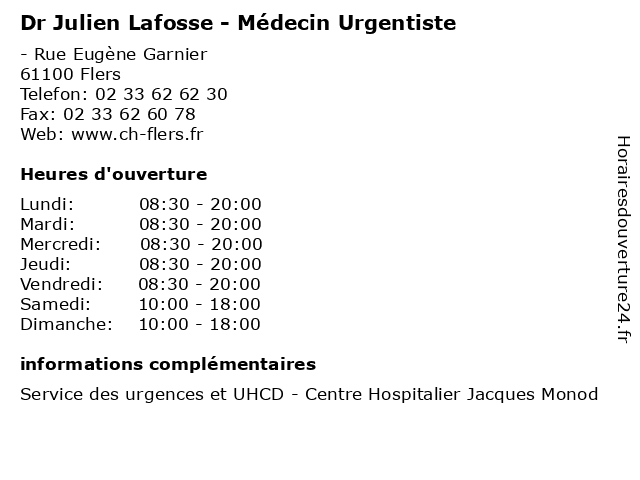 Dr Julien Lafosse - Médecin Urgentiste

- Rue Eugène Garnier
61100 Flers
Telefon: 02 33 62 62 30
Fax: 02 33 62 60 78
Web: www.ch-flers.fr

Heures d'ouverture

| | |
|---|---|
| Lundi: | 08:30 - 20:00 |
| Mardi: | 08:30 - 20:00 |
| Mercredi: | 08:30 - 20:00 |
| Jeudi: | 08:30 - 20:00 |
| Vendredi: | 08:30 - 20:00 |
| Samedi: | 10:00 - 18:00 |
| Dimanche: | 10:00 - 18:00 |

informations complémentaires

Service des urgences et UHCD - Centre Hospitalier Jacques Monod

Horairesdouverture24.fr